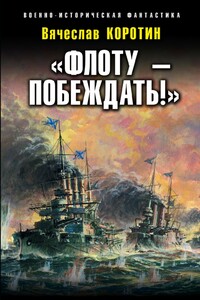 ВОЕННО-ИСТОРИЧЕСКАЯ ФАНТАСТИКА

Вячеслав КОРОТИН

«ФЛОТУ — ПОБЕЖДАТЬ!»